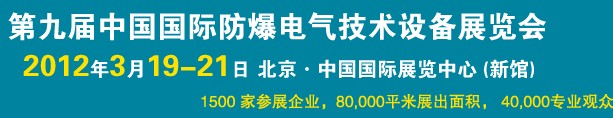 第九届中国国际防爆电气技术设备展览会

2012年3月19–21日 北京 · 中国国际展览中心 (新馆)

1500 家参展企业，80,000平米展出面积， 40,000专业观众